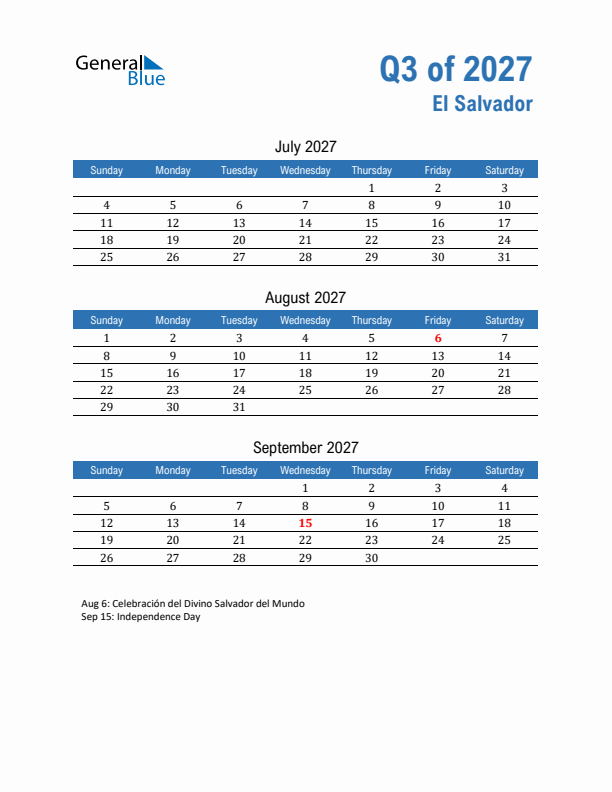 General Blue

Q3 of 2027
El Salvador

July 2027

| Sunday | Monday | Tuesday | Wednesday | Thursday | Friday | Saturday |
|---|---|---|---|---|---|---|
| | | | | 1 | 2 | 3 |
| 4 | 5 | 6 | 7 | 8 | 9 | 10 |
| 11 | 12 | 13 | 14 | 15 | 16 | 17 |
| 18 | 19 | 20 | 21 | 22 | 23 | 24 |
| 25 | 26 | 27 | 28 | 29 | 30 | 31 |

August 2027

| Sunday | Monday | Tuesday | Wednesday | Thursday | Friday | Saturday |
|---|---|---|---|---|---|---|
| 1 | 2 | 3 | 4 | 5 | 6 | 7 |
| 8 | 9 | 10 | 11 | 12 | 13 | 14 |
| 15 | 16 | 17 | 18 | 19 | 20 | 21 |
| 22 | 23 | 24 | 25 | 26 | 27 | 28 |
| 29 | 30 | 31 | | | | |

September 2027

| Sunday | Monday | Tuesday | Wednesday | Thursday | Friday | Saturday |
|---|---|---|---|---|---|---|
| | | | 1 | 2 | 3 | 4 |
| 5 | 6 | 7 | 8 | 9 | 10 | 11 |
| 12 | 13 | 14 | 15 | 16 | 17 | 18 |
| 19 | 20 | 21 | 22 | 23 | 24 | 25 |
| 26 | 27 | 28 | 29 | 30 | | |

Aug 6: Celebración del Divino Salvador del Mundo
Sep 15: Independence Day